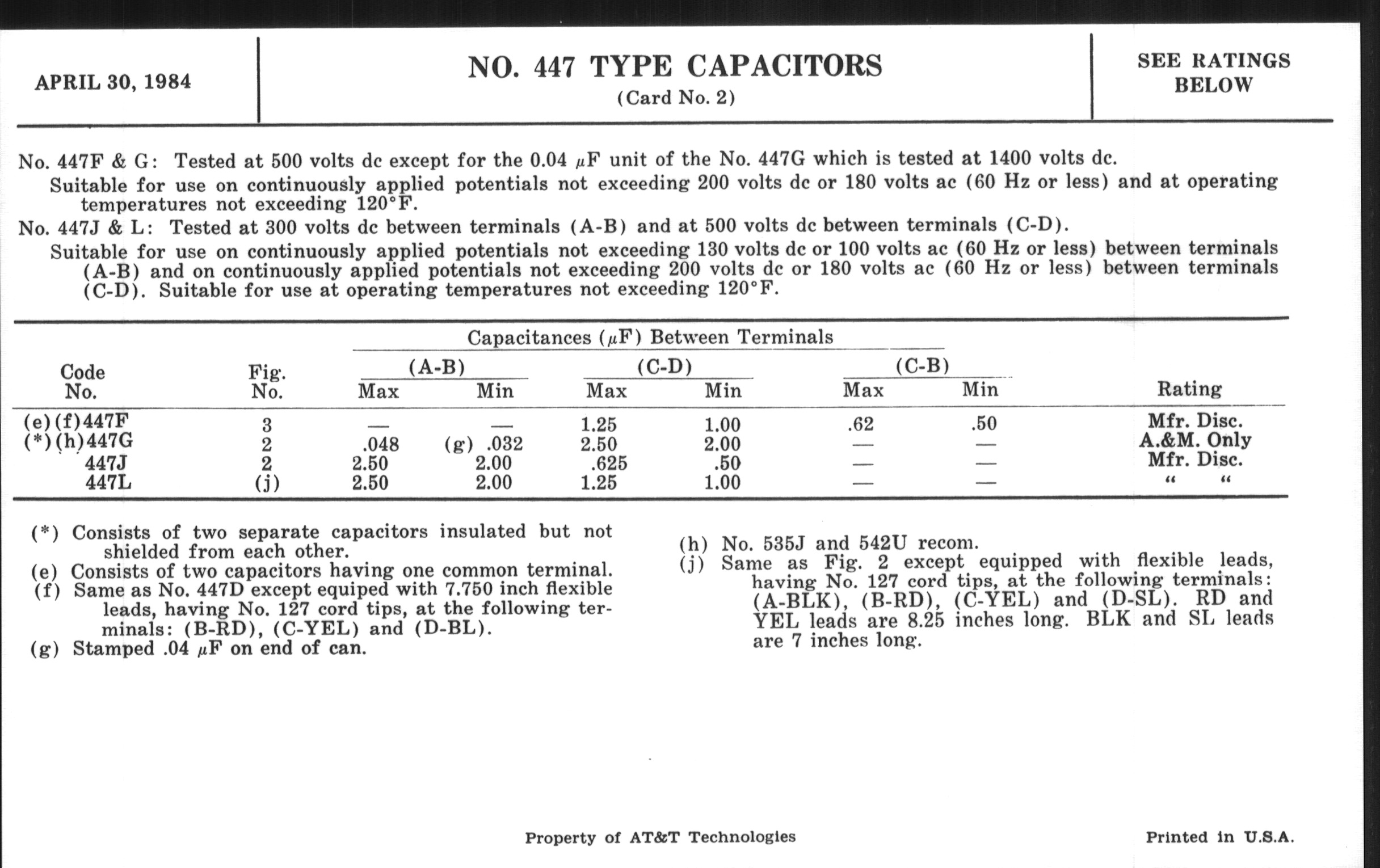 APRIL 30, 1984

NO. 447 TYPE CAPACITORS
(Card No. 2)

SEE RATINGS BELOW

No. 447F & G: Tested at 500 volts dc except for the 0.04 $\mu$F unit of the No. 447G which is tested at 1400 volts dc.
Suitable for use on continuously applied potentials not exceeding 200 volts dc or 180 volts ac (60 Hz or less) and at operating temperatures not exceeding 120°F.
No. 447J & L: Tested at 300 volts dc between terminals (A-B) and at 500 volts dc between terminals (C-D).
Suitable for use on continuously applied potentials not exceeding 130 volts dc or 100 volts ac (60 Hz or less) between terminals (A-B) and on continuously applied potentials not exceeding 200 volts dc or 180 volts ac (60 Hz or less) between terminals (C-D). Suitable for use at operating temperatures not exceeding 120°F.

Capacitances ($\mu$F) Between Terminals

| Code No. | Fig. No. | (A-B) Max | (A-B) Min | (C-D) Max | (C-D) Min | (C-B) Max | (C-B) Min | Rating |
|---|---|---|---|---|---|---|---|---|
| (e)(f)447F | 3 | — | — | 1.25 | 1.00 | .62 | .50 | Mfr. Disc. |
| (*)(h)447G | 2 | .048 | (g) .032 | 2.50 | 2.00 | — | — | A.&M. Only |
| 447J | 2 | 2.50 | 2.00 | .625 | .50 | — | — | Mfr. Disc. |
| 447L | (j) | 2.50 | 2.00 | 1.25 | 1.00 | — | — | " " |

(*) Consists of two separate capacitors insulated but not shielded from each other.
(e) Consists of two capacitors having one common terminal.
(f) Same as No. 447D except equiped with 7.750 inch flexible leads, having No. 127 cord tips, at the following terminals: (B-RD), (C-YEL) and (D-BL).
(g) Stamped .04 $\mu$F on end of can.

(h) No. 535J and 542U recom.
(j) Same as Fig. 2 except equipped with flexible leads, having No. 127 cord tips, at the following terminals: (A-BLK), (B-RD), (C-YEL) and (D-SL). RD and YEL leads are 8.25 inches long. BLK and SL leads are 7 inches long.

Property of AT&T Technologies

Printed in U.S.A.